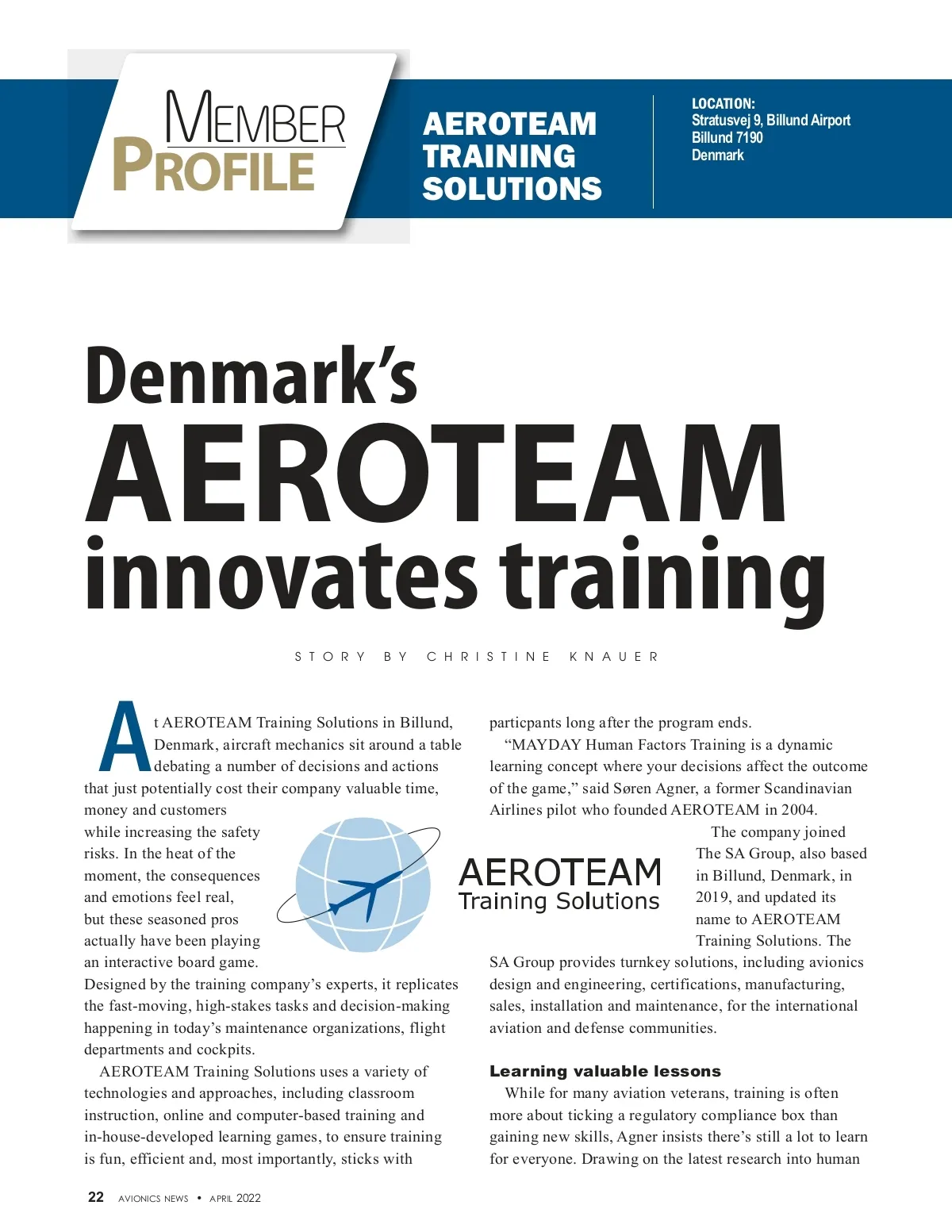 MEMBER PROFILE

AEROTEAM TRAINING SOLUTIONS

LOCATION:
Stratusvej 9, Billund Airport
Billund 7190
Denmark

Denmark's AEROTEAM innovates training

STORY BY CHRISTINE KNAUER

At AEROTEAM Training Solutions in Billund, Denmark, aircraft mechanics sit around a table debating a number of decisions and actions that just potentially cost their company valuable time, money and customers while increasing the safety risks. In the heat of the moment, the consequences and emotions feel real, but these seasoned pros actually have been playing an interactive board game. Designed by the training company's experts, it replicates the fast-moving, high-stakes tasks and decision-making happening in today's maintenance organizations, flight departments and cockpits.

AEROTEAM Training Solutions uses a variety of technologies and approaches, including classroom instruction, online and computer-based training and in-house-developed learning games, to ensure training is fun, efficient and, most importantly, sticks with particpants long after the program ends.

"MAYDAY Human Factors Training is a dynamic learning concept where your decisions affect the outcome of the game," said Søren Agner, a former Scandinavian Airlines pilot who founded AEROTEAM in 2004.

AEROTEAM
Training Solutions

The company joined The SA Group, also based in Billund, Denmark, in 2019, and updated its name to AEROTEAM Training Solutions. The SA Group provides turnkey solutions, including avionics design and engineering, certifications, manufacturing, sales, installation and maintenance, for the international aviation and defense communities.

Learning valuable lessons

While for many aviation veterans, training is often more about ticking a regulatory compliance box than gaining new skills, Agner insists there's still a lot to learn for everyone. Drawing on the latest research into human

22 AVIONICS NEWS • APRIL 2022